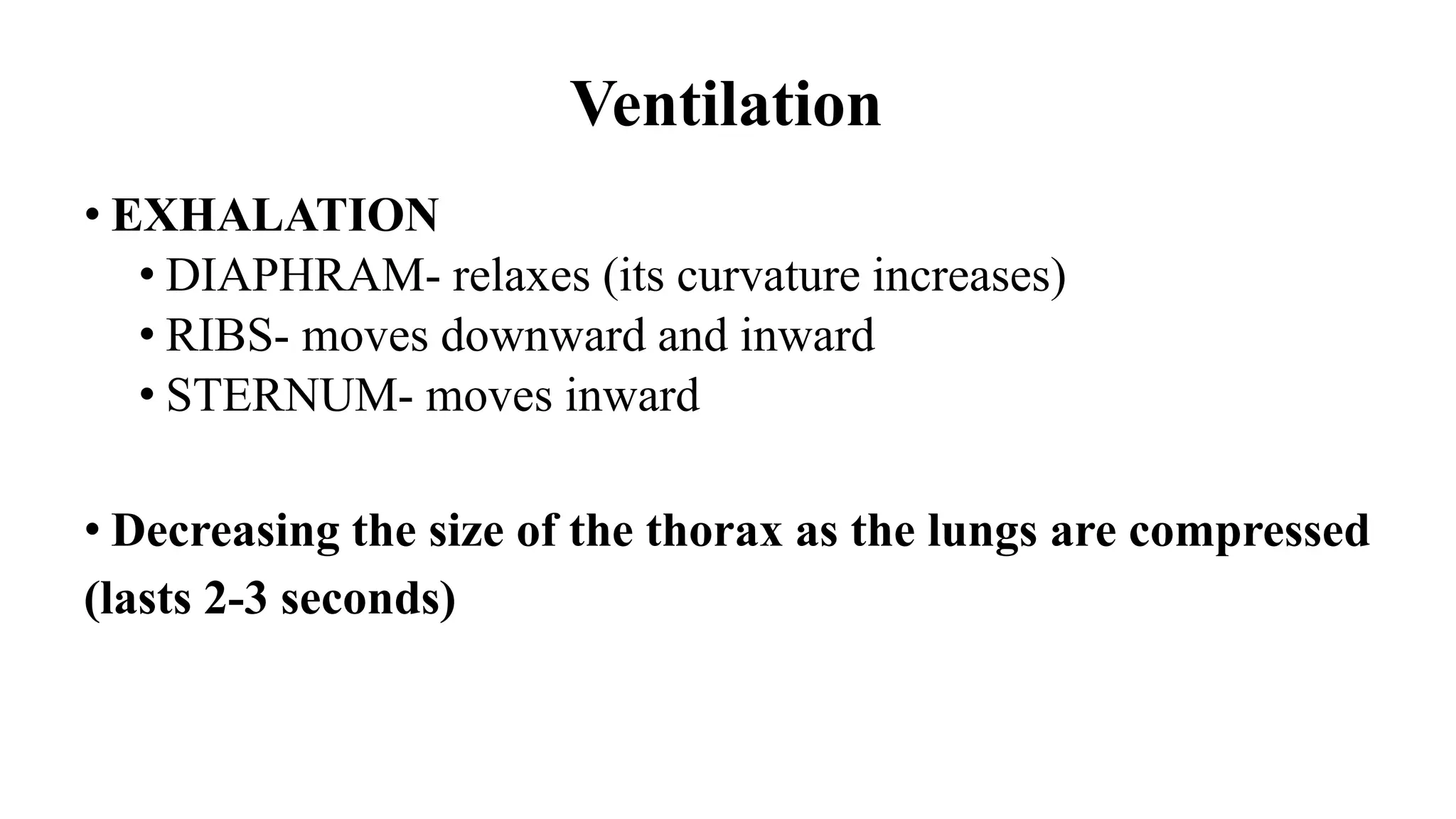 Ventilation

• EXHALATION
• DIAPHRAM- relaxes (its curvature increases)
• RIBS- moves downward and inward
• STERNUM- moves inward

• Decreasing the size of the thorax as the lungs are compressed (lasts 2-3 seconds)